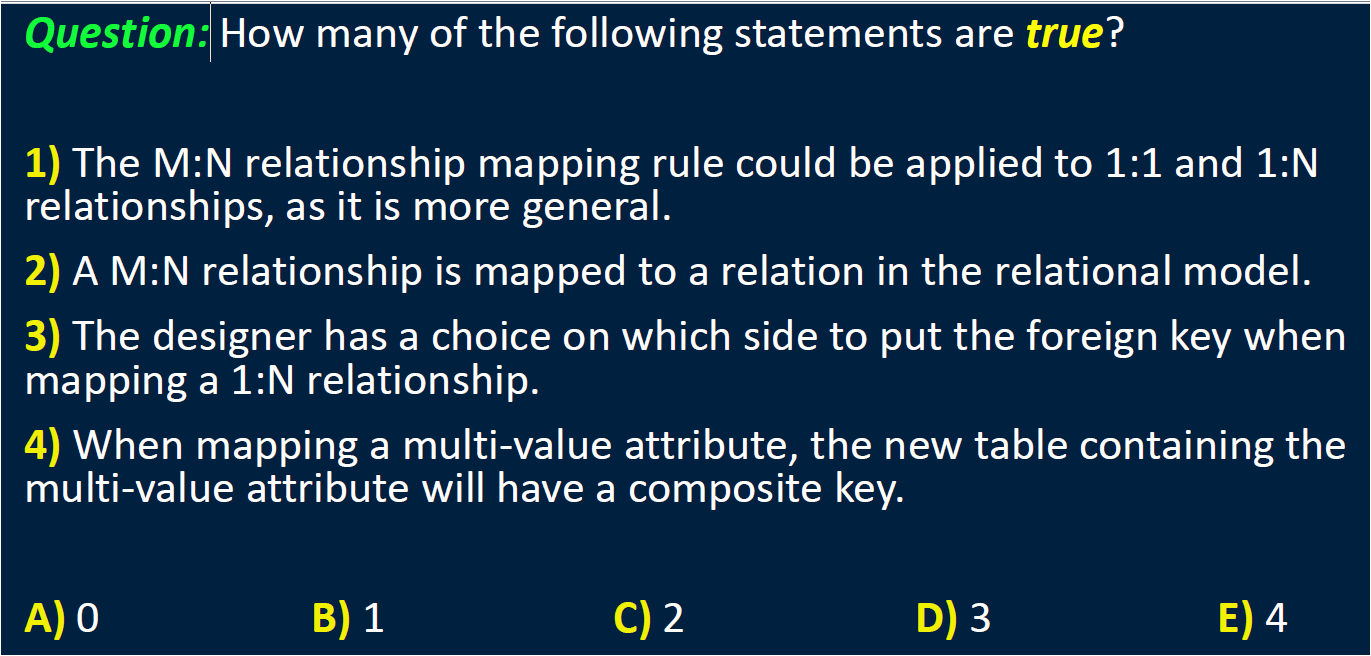 Question: How many of the following statements are true?

1) The M:N relationship mapping rule could be applied to 1:1 and 1:N relationships, as it is more general.

2) A M:N relationship is mapped to a relation in the relational model.

3) The designer has a choice on which side to put the foreign key when mapping a 1:N relationship.

4) When mapping a multi-value attribute, the new table containing the multi-value attribute will have a composite key.

A) 0 B) 1 C) 2 D) 3 E) 4